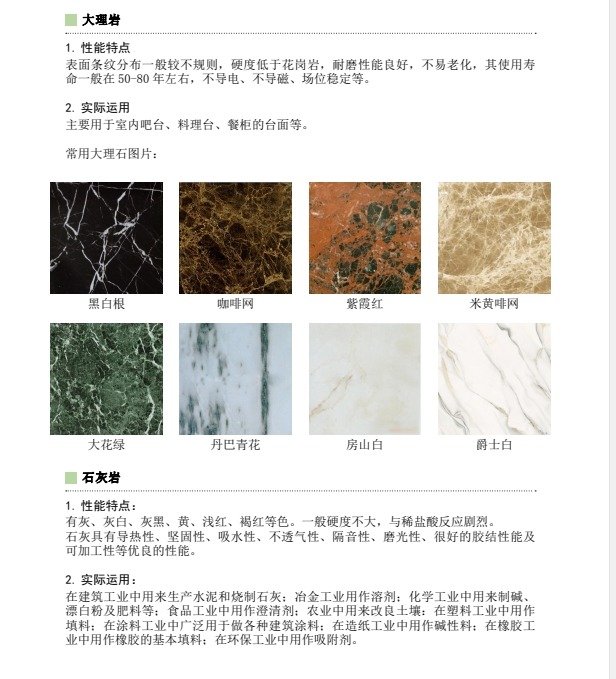 大理岩

1. 性能特点
表面条纹分布一般较不规则，硬度低于花岗岩，耐磨性能良好，不易老化，其使用寿命一般在 50-80 年左右，不导电、不导磁、场位稳定等。

2. 实际运用
主要用于室内吧台、料理台、餐柜的台面等。

常用大理石图片：

黑白根

咖啡网

紫霞红

米黄啡网

大花绿

丹巴青花

房山白

爵士白

石灰岩

1. 性能特点：
有灰、灰白、灰黑、黄、浅红、褐红等色。一般硬度不大，与稀盐酸反应剧烈。
石灰具有导热性、坚固性、吸水性、不透气性、隔音性、磨光性、很好的胶结性能及可加工性等优良的性能。

2. 实际运用：
在建筑工业中用来生产水泥和烧制石灰；冶金工业用作溶剂；化学工业中用来制碱、漂白粉及肥料等；食品工业中用作澄清剂；农业中用来改良土壤；在塑料工业中用作填料；在涂料工业中广泛用于做各种建筑涂料；在造纸工业中用作碱性料；在橡胶工业中用作橡胶的基本填料；在环保工业中用作吸附剂。